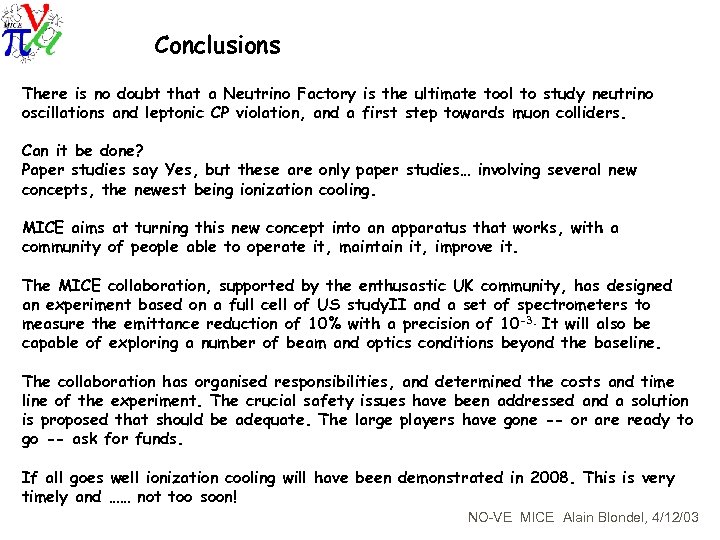 MICE

Conclusions

There is no doubt that a Neutrino Factory is the ultimate tool to study neutrino oscillations and leptonic CP violation, and a first step towards muon colliders.

Can it be done?
Paper studies say Yes, but these are only paper studies… involving several new concepts, the newest being ionization cooling.

MICE aims at turning this new concept into an apparatus that works, with a community of people able to operate it, maintain it, improve it.

The MICE collaboration, supported by the enthusastic UK community, has designed an experiment based on a full cell of US studyII and a set of spectrometers to measure the emittance reduction of 10% with a precision of $10^{-3}$. It will also be capable of exploring a number of beam and optics conditions beyond the baseline.

The collaboration has organised responsibilities, and determined the costs and time line of the experiment. The crucial safety issues have been addressed and a solution is proposed that should be adequate. The large players have gone -- or are ready to go -- ask for funds.

If all goes well ionization cooling will have been demonstrated in 2008. This is very timely and …… not too soon!

NO-VE MICE Alain Blondel, 4/12/03